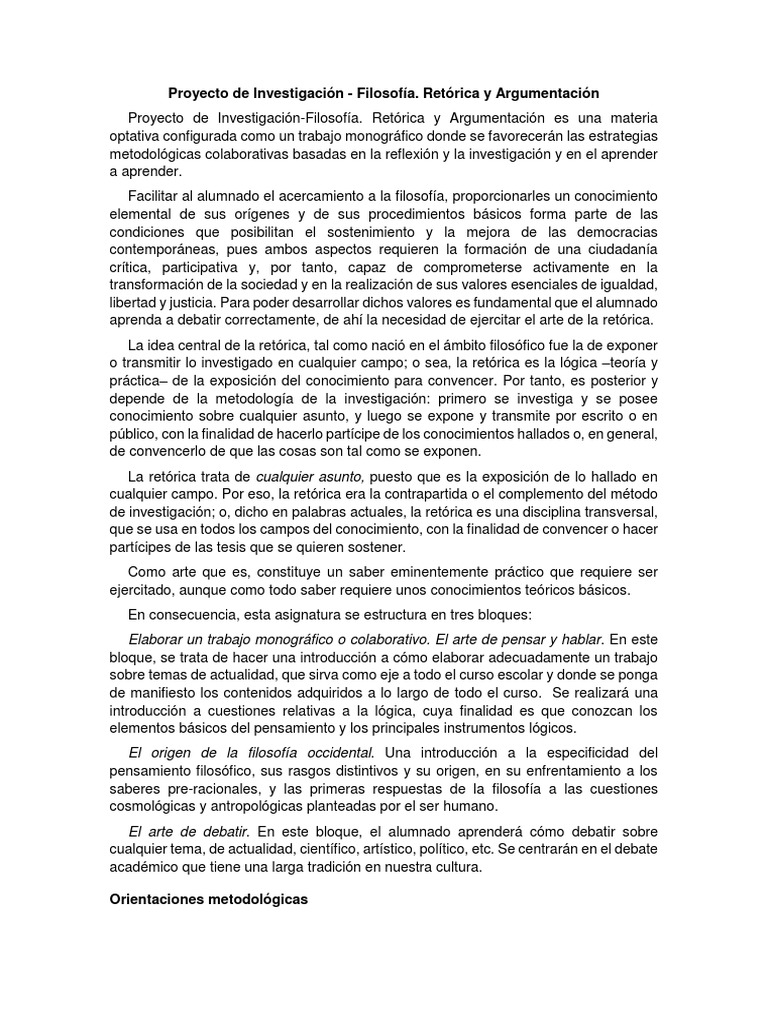 Proyecto de Investigación - Filosofía. Retórica y Argumentación

Proyecto de Investigación-Filosofía. Retórica y Argumentación es una materia optativa configurada como un trabajo monográfico donde se favorecerán las estrategias metodológicas colaborativas basadas en la reflexión y la investigación y en el aprender a aprender.

Facilitar al alumnado el acercamiento a la filosofía, proporcionarles un conocimiento elemental de sus orígenes y de sus procedimientos básicos forma parte de las condiciones que posibilitan el sostenimiento y la mejora de las democracias contemporáneas, pues ambos aspectos requieren la formación de una ciudadanía crítica, participativa y, por tanto, capaz de comprometerse activamente en la transformación de la sociedad y en la realización de sus valores esenciales de igualdad, libertad y justicia. Para poder desarrollar dichos valores es fundamental que el alumnado aprenda a debatir correctamente, de ahí la necesidad de ejercitar el arte de la retórica.

La idea central de la retórica, tal como nació en el ámbito filosófico fue la de exponer o transmitir lo investigado en cualquier campo; o sea, la retórica es la lógica –teoría y práctica– de la exposición del conocimiento para convencer. Por tanto, es posterior y depende de la metodología de la investigación: primero se investiga y se posee conocimiento sobre cualquier asunto, y luego se expone y transmite por escrito o en público, con la finalidad de hacerlo partícipe de los conocimientos hallados o, en general, de convencerlo de que las cosas son tal como se exponen.

La retórica trata de cualquier asunto, puesto que es la exposición de lo hallado en cualquier campo. Por eso, la retórica era la contrapartida o el complemento del método de investigación; o, dicho en palabras actuales, la retórica es una disciplina transversal, que se usa en todos los campos del conocimiento, con la finalidad de convencer o hacer partícipes de las tesis que se quieren sostener.

Como arte que es, constituye un saber eminentemente práctico que requiere ser ejercitado, aunque como todo saber requiere unos conocimientos teóricos básicos.

En consecuencia, esta asignatura se estructura en tres bloques:

Elaborar un trabajo monográfico o colaborativo. El arte de pensar y hablar. En este bloque, se trata de hacer una introducción a cómo elaborar adecuadamente un trabajo sobre temas de actualidad, que sirva como eje a todo el curso escolar y donde se ponga de manifiesto los contenidos adquiridos a lo largo de todo el curso. Se realizará una introducción a cuestiones relativas a la lógica, cuya finalidad es que conozcan los elementos básicos del pensamiento y los principales instrumentos lógicos.

El origen de la filosofía occidental. Una introducción a la especificidad del pensamiento filosófico, sus rasgos distintivos y su origen, en su enfrentamiento a los saberes pre-racionales, y las primeras respuestas de la filosofía a las cuestiones cosmológicas y antropológicas planteadas por el ser humano.

El arte de debatir. En este bloque, el alumnado aprenderá cómo debatir sobre cualquier tema, de actualidad, científico, artístico, político, etc. Se centrarán en el debate académico que tiene una larga tradición en nuestra cultura.

Orientaciones metodológicas